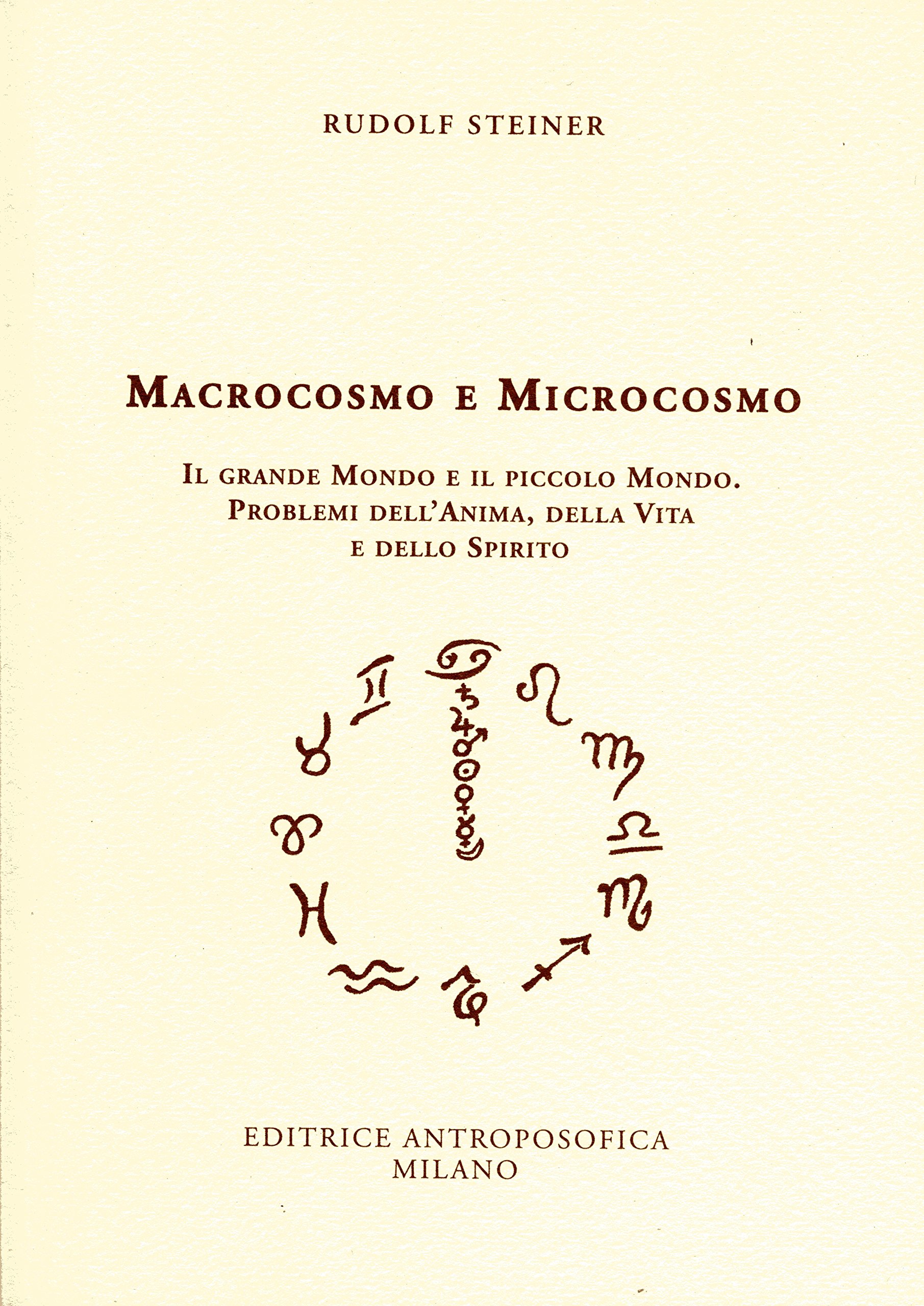 RUDOLF STEINER

MACROCOSMO E MICROCOSMO

IL GRANDE MONDO E IL PICCOLO MONDO.
PROBLEMI DELL'ANIMA, DELLA VITA
E DELLO SPIRITO

EDITRICE ANTROPOSOFICA
MILANO